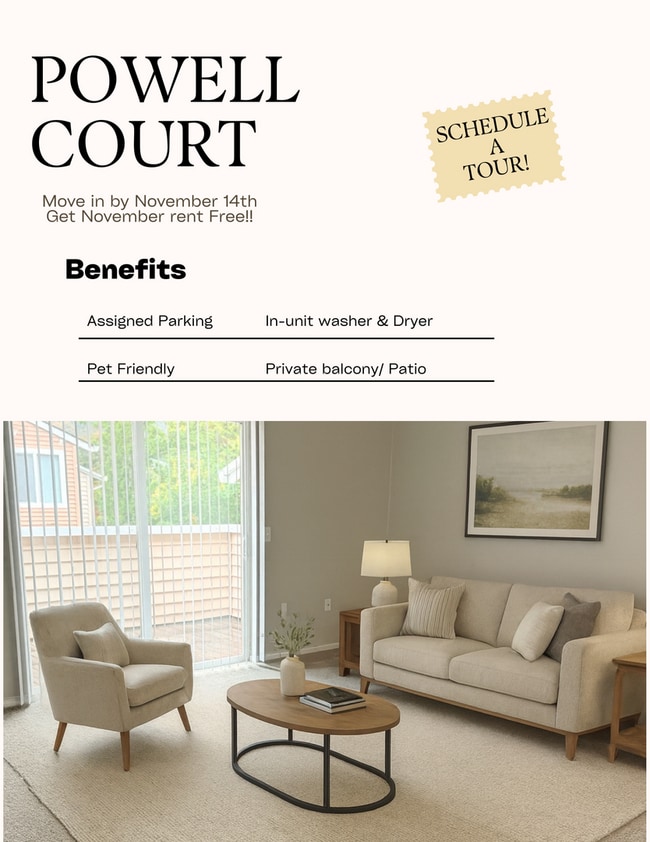 POWELL COURT

SCHEDULE A TOUR!

Move in by November 14th
Get November rent Free!!

Benefits

| Assigned Parking | In-unit washer & Dryer |
|---|---|
| Pet Friendly | Private balcony/ Patio |